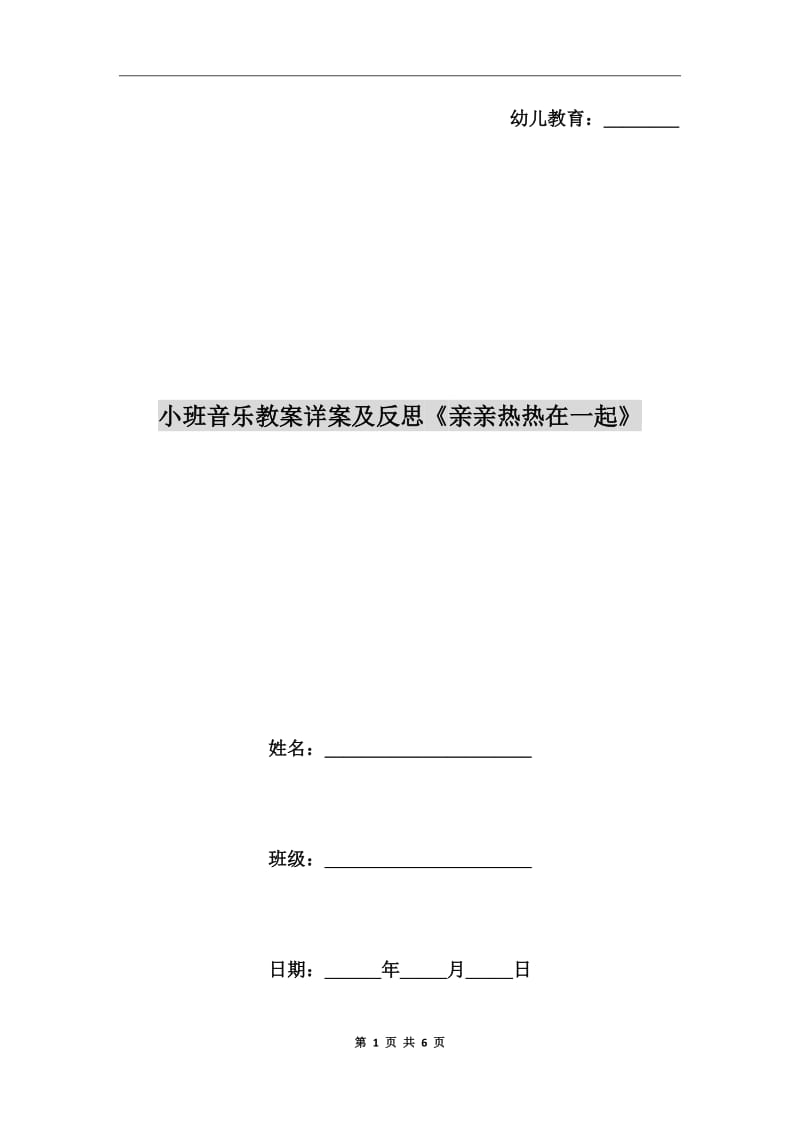 幼儿教育：________

小班音乐教案详案及反思《亲亲热热在一起》

姓名：______________________

班级：______________________

日期：______年_____月_____日

第 1 页 共 6 页